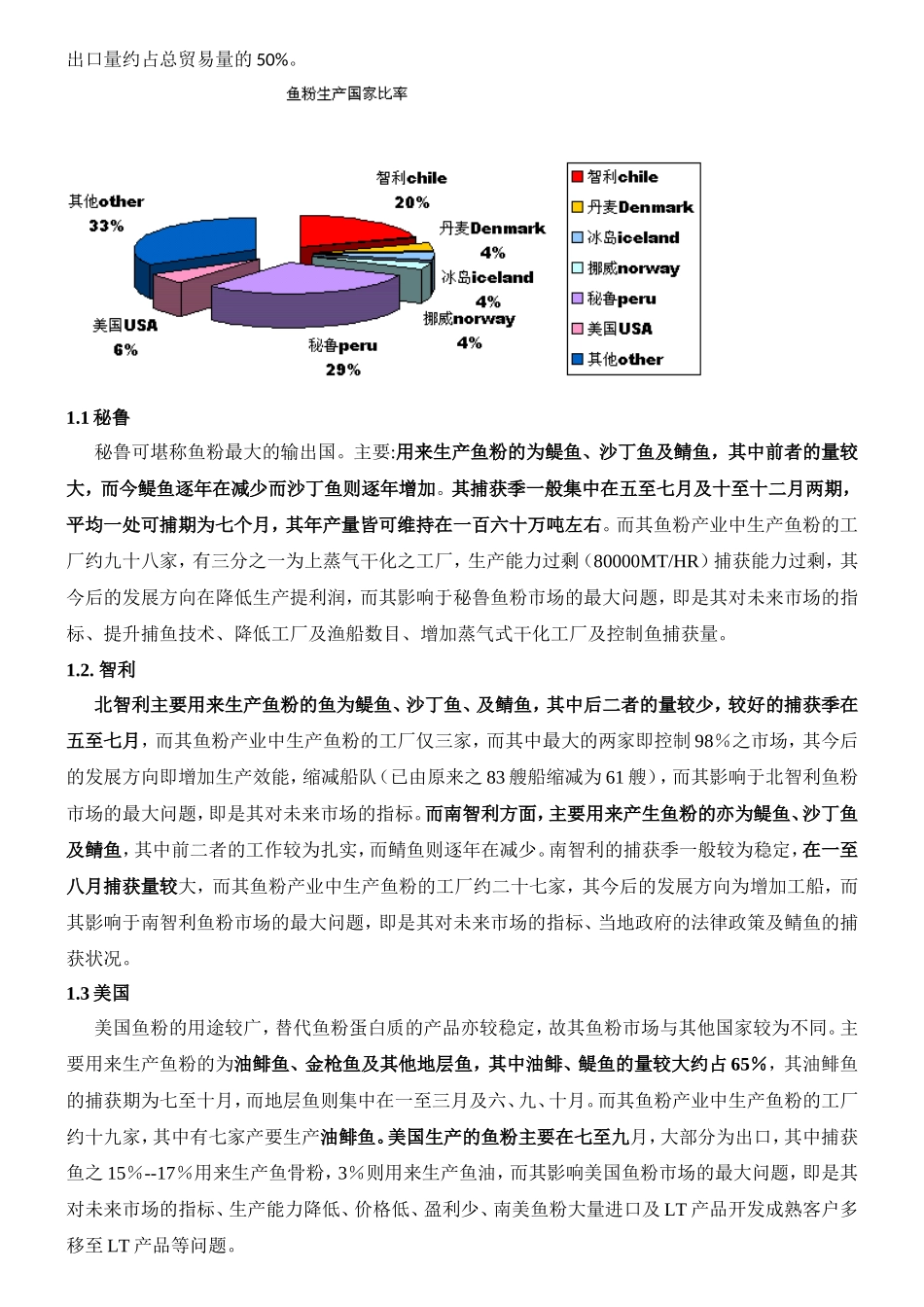 出口量约占总贸易量的 50%。

鱼粉生产国家比率

智利chile
20%

丹麦Denmark
4%

冰岛iceland
4%

挪威norway
4%

秘鲁peru
29%

美国USA
6%

其他other
33%

智利chile
丹麦Denmark
冰岛iceland
挪威norway
秘鲁peru
美国USA
其他other

1.1 秘鲁

秘鲁可堪称鱼粉最大的输出国。主要:用来生产鱼粉的为鳀鱼、沙丁鱼及鲭鱼，其中前者的量较大，而今鳀鱼逐年在减少而沙丁鱼则逐年增加。其捕获季一般集中在五至七月及十至十二月两期，平均一处可捕期为七个月，其年产量皆可维持在一百六十万吨左右。而其鱼粉产业中生产鱼粉的工厂约九十八家，有三分之一为上蒸气干化之工厂，生产能力过剩（80000MT/HR）捕获能力过剩，其今后的发展方向在降低生产提利润，而其影响于秘鲁鱼粉市场的最大问题，即是其对未来市场的指标、提升捕鱼技术、降低工厂及渔船数目、增加蒸气式干化工厂及控制鱼捕获量。

1.2. 智利

北智利主要用来生产鱼粉的鱼为鳀鱼、沙丁鱼、及鲭鱼，其中后二者的量较少，较好的捕获季在五至七月，而其鱼粉产业中生产鱼粉的工厂仅三家，而其中最大的两家即控制 98％之市场，其今后的发展方向即增加生产效能，缩减船队（已由原来之 83 艘船缩减为 61 艘），而其影响于北智利鱼粉市场的最大问题，即是其对未来市场的指标。而南智利方面，主要用来产生鱼粉的亦为鳀鱼、沙丁鱼及鲭鱼，其中前二者的工作较为扎实，而鲭鱼则逐年在减少。南智利的捕获季一般较为稳定，在一至八月捕获量较大，而其鱼粉产业中生产鱼粉的工厂约二十七家，其今后的发展方向为增加工船，而其影响于南智利鱼粉市场的最大问题，即是其对未来市场的指标、当地政府的法律政策及鲭鱼的捕获状况。

1.3 美国

美国鱼粉的用途较广，替代鱼粉蛋白质的产品亦较稳定，故其鱼粉市场与其他国家较为不同。主要用来生产鱼粉的为油鲱鱼、金枪鱼及其他地层鱼，其中油鲱、鳀鱼的量较大约占 65%，其油鲱鱼的捕获期为七至十月，而地层鱼则集中在一至三月及六、九、十月。而其鱼粉产业中生产鱼粉的工厂约十九家，其中有七家产要生产油鲱鱼。美国生产的鱼粉主要在七至九月，大部分为出口，其中捕获鱼之 15％--17％用来生产鱼骨粉，3％则用来生产鱼油，而其影响美国鱼粉市场的最大问题，即是其对未来市场的指标、生产能力降低、价格低、盈利少、南美鱼粉大量进口及 LT 产品开发成熟客户多移至 LT 产品等问题。